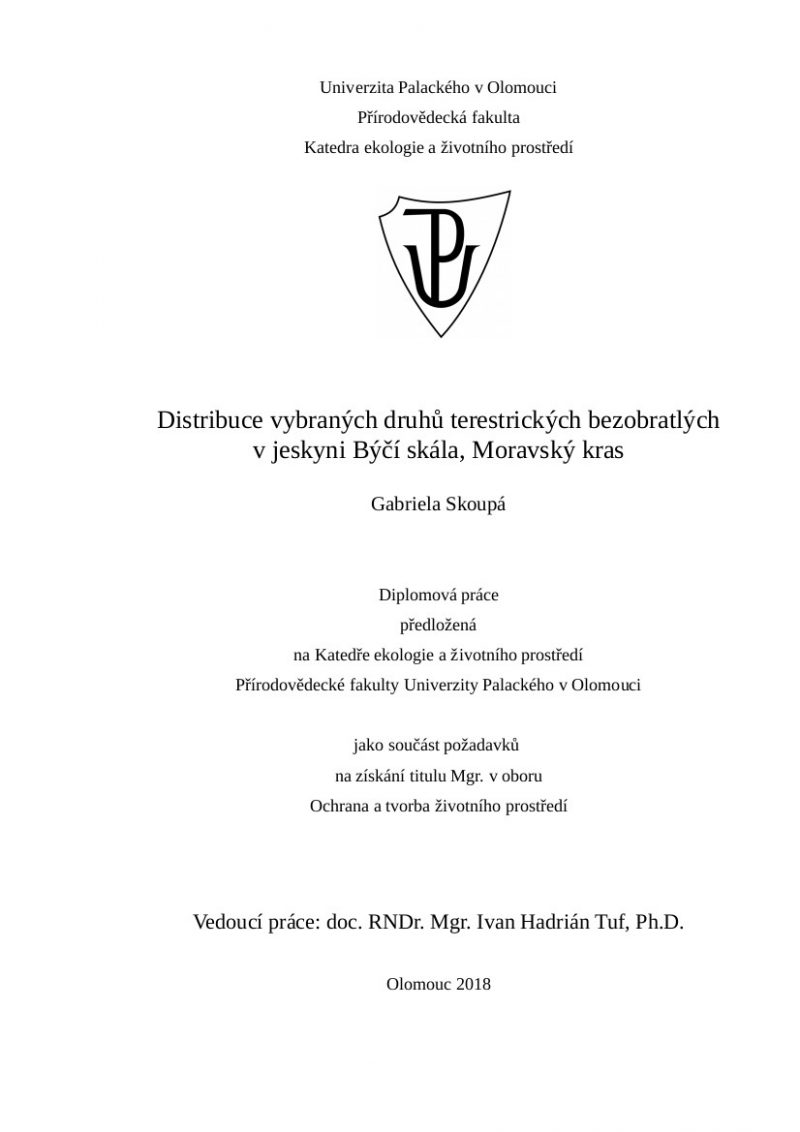 Univerzita Palackého v Olomouci
Přírodovědecká fakulta
Katedra ekologie a životního prostředí

Distribuce vybraných druhů terestrických bezobratlých v jeskyni Býčí skála, Moravský kras

Gabriela Skoupá

Diplomová práce
předložená
na Katedře ekologie a životního prostředí
Přírodovědecké fakulty Univerzity Palackého v Olomouci

jako součást požadavků
na získání titulu Mgr. v oboru
Ochrana a tvorba životního prostředí

Vedoucí práce: doc. RNDr. Mgr. Ivan Hadrián Tuf, Ph.D.

Olomouc 2018